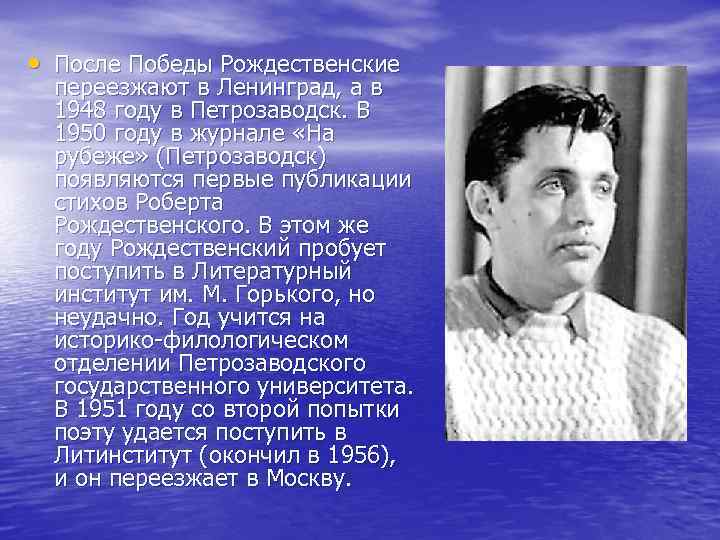 • После Победы Рождественские переезжают в Ленинград, а в 1948 году в Петрозаводск. В 1950 году в журнале «На рубеже» (Петрозаводск) появляются первые публикации стихов Роберта Рождественского. В этом же году Рождественский пробует поступить в Литературный институт им. М. Горького, но неудачно. Год учится на историко-филологическом отделении Петрозаводского государственного университета. В 1951 году со второй попытки поэту удается поступить в Литинститут (окончил в 1956), и он переезжает в Москву.